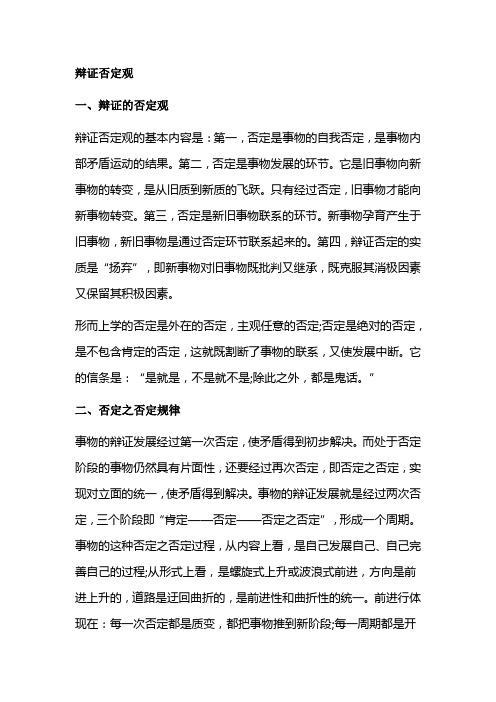 辩证否定观

一、辩证的否定观

辩证否定观的基本内容是：第一，否定是事物的自我否定，是事物内部矛盾运动的结果。第二，否定是事物发展的环节。它是旧事物向新事物的转变，是从旧质到新质的飞跃。只有经过否定，旧事物才能向新事物转变。第三，否定是新旧事物联系的环节。新事物孕育产生于旧事物，新旧事物是通过否定环节联系起来的。第四，辩证否定的实质是“扬弃”，即新事物对旧事物既批判又继承，既克服其消极因素又保留其积极因素。

形而上学的否定是外在的否定，主观任意的否定;否定是绝对的否定，是不包含肯定的否定，这就既割断了事物的联系，又使发展中断。它的信条是：“是就是，不是就不是;除此之外，都是鬼话。”

二、否定之否定规律

事物的辩证发展经过第一次否定，使矛盾得到初步解决。而处于否定阶段的事物仍然具有片面性，还要经过再次否定，即否定之否定，实现对立面的统一，使矛盾得到解决。事物的辩证发展就是经过两次否定，三个阶段即“肯定——否定——否定之否定”，形成一个周期。事物的这种否定之否定过程，从内容上看，是自己发展自己、自己完善自己的过程;从形式上看，是螺旋式上升或波浪式前进，方向是前进上升的，道路是迂回曲折的，是前进性和曲折性的统一。前进行体现在：每一次否定都是质变，都把事物推到新阶段;每一周期都是开